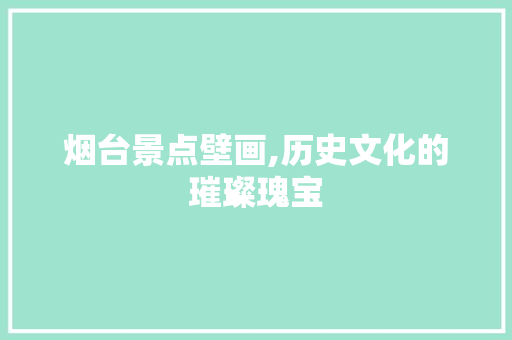 烟台景点壁画,历史文化的璀璨瑰宝